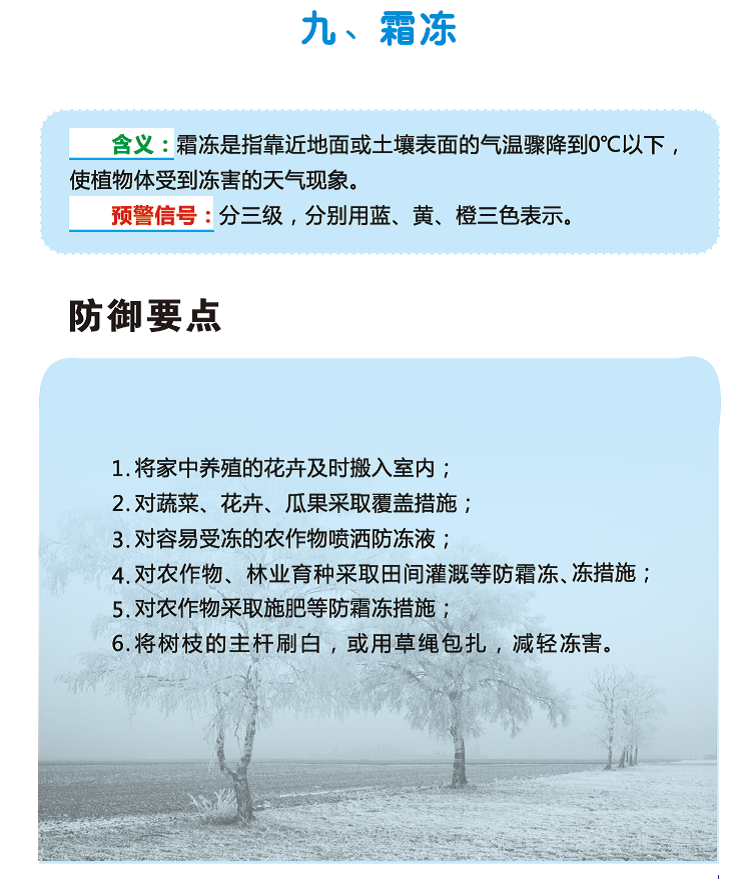 九、霜冻

含义：霜冻是指靠近地面或土壤表面的气温骤降到0℃以下，使植物体受到冻害的天气现象。

预警信号：分三级，分别用蓝、黄、橙三色表示。

防御要点

1. 将家中养殖的花卉及时搬入室内；
2. 对蔬菜、花卉、瓜果采取覆盖措施；
3. 对容易受冻的农作物喷洒防冻液；
4. 对农作物、林业育种采取田间灌溉等防霜冻、冻措施；
5. 对农作物采取施肥等防霜冻措施；
6. 将树枝的主杆刷白，或用草绳包扎，减轻冻害。